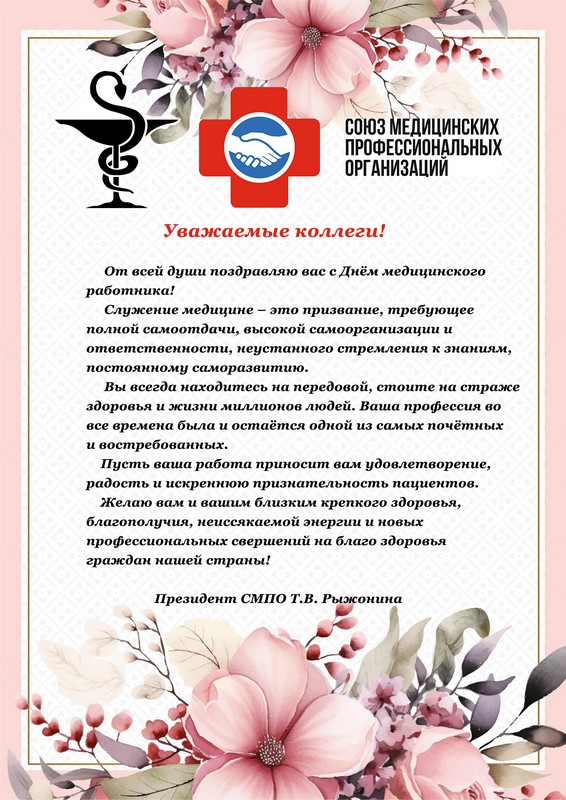 СОЮЗ МЕДИЦИНСКИХ ПРОФЕССИОНАЛЬНЫХ ОРГАНИЗАЦИЙ

Уважаемые коллеги!

От всей души поздравляю вас с Днём медицинского работника!

Служение медицине – это призвание, требующее полной самоотдачи, высокой самоорганизации и ответственности, неустанного стремления к знаниям, постоянному саморазвитию.

Вы всегда находитесь на передовой, стоите на страже здоровья и жизни миллионов людей. Ваша профессия во все времена была и остаётся одной из самых почётных и востребованных.

Пусть ваша работа приносит вам удовлетворение, радость и искреннюю признательность пациентов.

Желаю вам и вашим близким крепкого здоровья, благополучия, неиссякаемой энергии и новых профессиональных свершений на благо здоровья граждан нашей страны!

Президент СМПО Т.В. Рыжонина